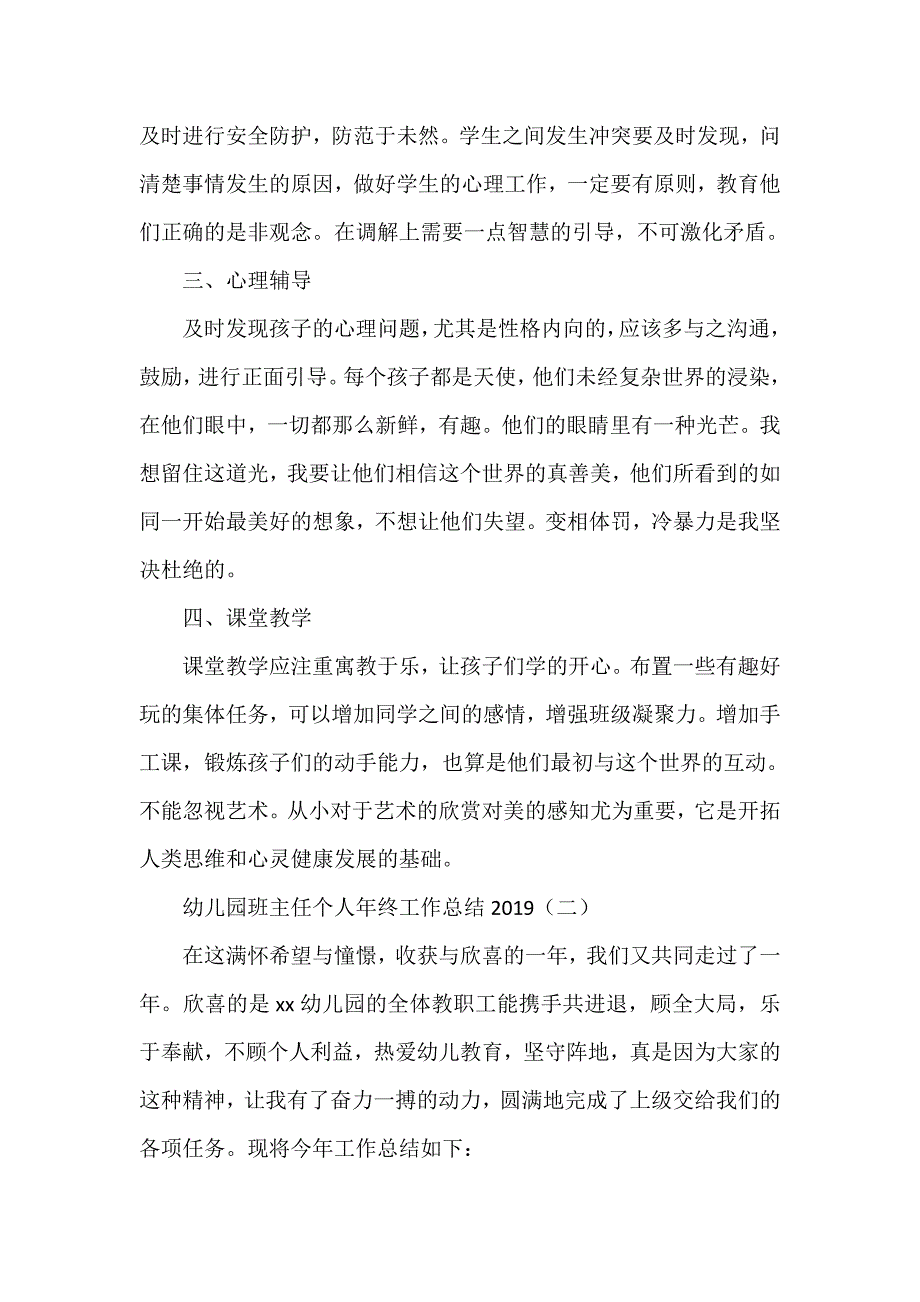 及时进行安全防护，防范于未然。学生之间发生冲突要及时发现，问清楚事情发生的原因，做好学生的心理工作，一定要有原则，教育他们正确的是非观念。在调解上需要一点智慧的引导，不可激化矛盾。

三、心理辅导

及时发现孩子的心理问题，尤其是性格内向的，应该多与之沟通，鼓励，进行正面引导。每个孩子都是天使，他们未经复杂世界的浸染，在他们眼中，一切都那么新鲜，有趣。他们的眼睛里有一种光芒。我想留住这道光，我要让他们相信这个世界的真善美，他们所看到的如同一开始最美好的想象，不想让他们失望。变相体罚，冷暴力是我坚决杜绝的。

四、课堂教学

课堂教学应注重寓教于乐，让孩子们学的开心。布置一些有趣好玩的集体任务，可以增加同学之间的感情，增强班级凝聚力。增加手工课，锻炼孩子们的动手能力，也算是他们最初与这个世界的互动。不能忽视艺术。从小对于艺术的欣赏对美的感知尤为重要，它是开拓人类思维和心灵健康发展的基础。

幼儿园班主任个人年终工作总结 2019（二）

在这满怀希望与憧憬，收获与欣喜的一年，我们又共同走过了一年。欣喜的是 xx 幼儿园的全体教职工能携手共进退，顾全大局，乐于奉献，不顾个人利益，热爱幼儿教育，坚守阵地，真是因为大家的这种精神，让我有了奋力一搏的动力，圆满地完成了上级交给我们的各项任务。现将今年工作总结如下：